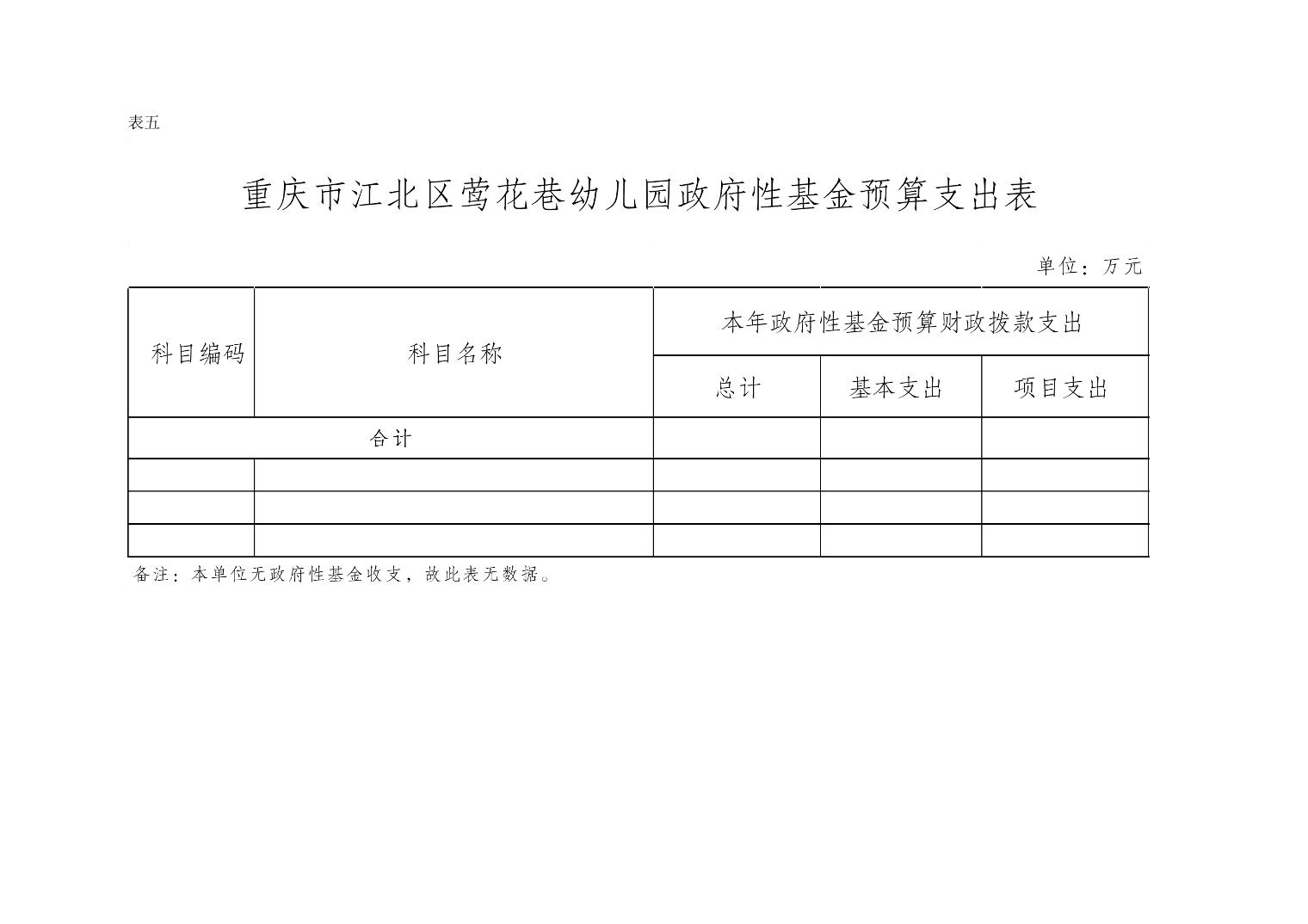 表五

重庆市江北区莺花巷幼儿园政府性基金预算支出表

单位：万元

| 科目编码 | 科目名称 | 本年政府性基金预算财政拨款支出 | | |
|---|---|---|---|---|
| | | 总计 | 基本支出 | 项目支出 |
| 合计 | | | | |
| | | | | |
| | | | | |
| | | | | |

备注：本单位无政府性基金收支，故此表无数据。